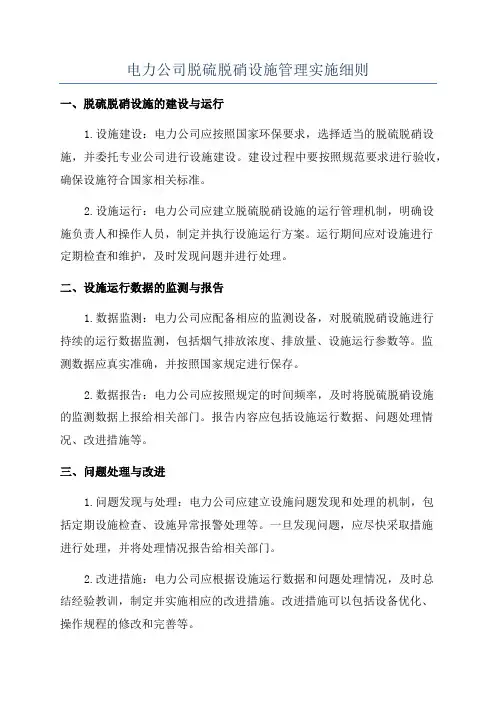 电力公司脱硫脱硝设施管理实施细则

一、脱硫脱硝设施的建设与运行

1.设施建设：电力公司应按照国家环保要求，选择适当的脱硫脱硝设施，并委托专业公司进行设施建设。建设过程中要按照规范要求进行验收，确保设施符合国家相关标准。

2.设施运行：电力公司应建立脱硫脱硝设施的运行管理机制，明确设施负责人和操作人员，制定并执行设施运行方案。运行期间应对设施进行定期检查和维护，及时发现问题并进行处理。

二、设施运行数据的监测与报告

1.数据监测：电力公司应配备相应的监测设备，对脱硫脱硝设施进行持续的运行数据监测，包括烟气排放浓度、排放量、设施运行参数等。监测数据应真实准确，并按照国家规定进行保存。

2.数据报告：电力公司应按照规定的时间频率，及时将脱硫脱硝设施的监测数据上报给相关部门。报告内容应包括设施运行数据、问题处理情况、改进措施等。

三、问题处理与改进

1.问题发现与处理：电力公司应建立设施问题发现和处理的机制，包括定期设施检查、设施异常报警处理等。一旦发现问题，应尽快采取措施进行处理，并将处理情况报告给相关部门。

2.改进措施：电力公司应根据设施运行数据和问题处理情况，及时总结经验教训，制定并实施相应的改进措施。改进措施可以包括设备优化、操作规程的修改和完善等。